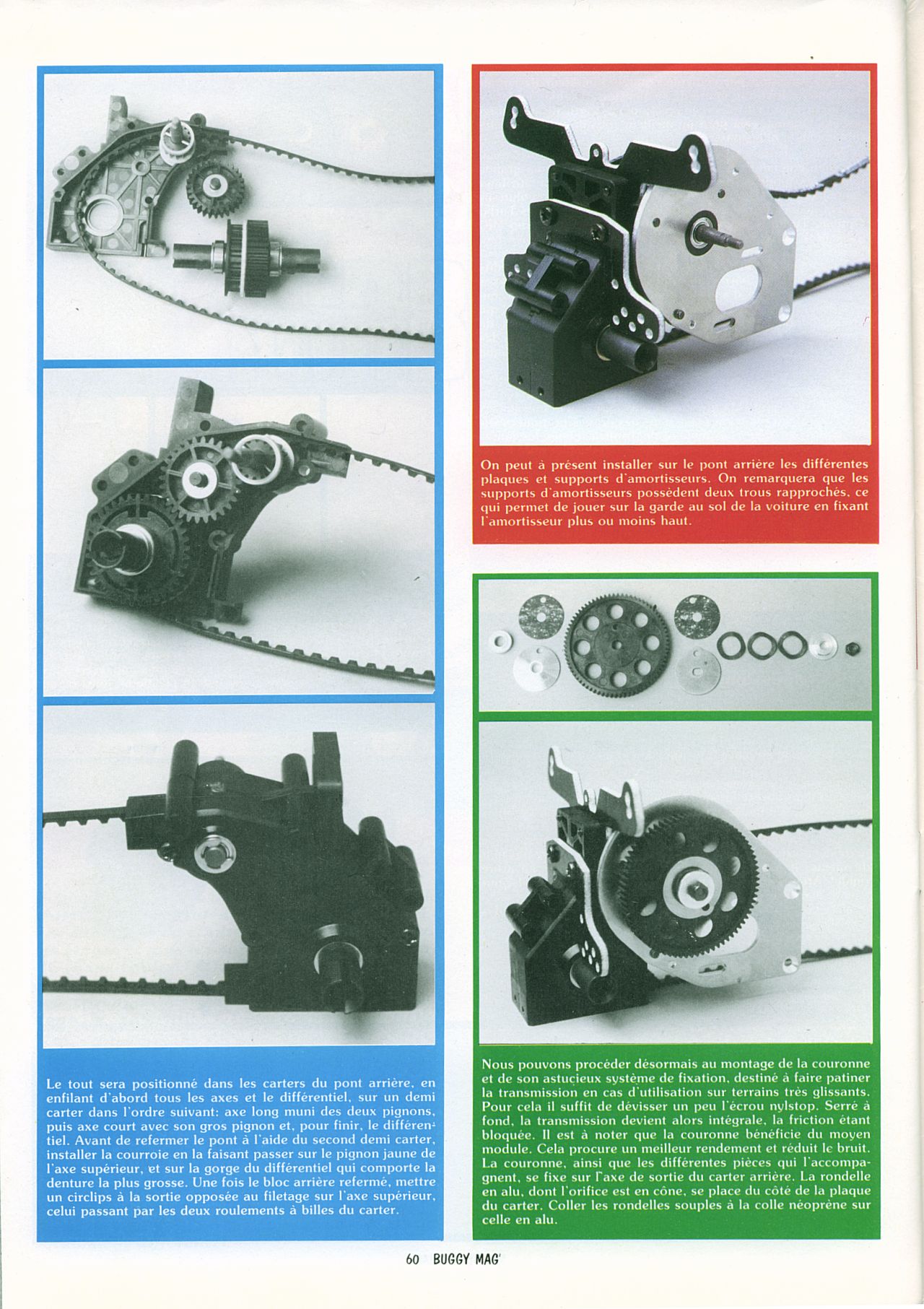 Le tout sera positionné dans les carters du pont arrière, en enfilant d'abord tous les axes et le différentiel, sur un demi carter dans l'ordre suivant: axe long muni des deux pignons, puis axe court avec son gros pignon et, pour finir, le différentiel. Avant de refermer le pont à l'aide du second demi carter, installer la courroie en la faisant passer sur le pignon jaune de l'axe supérieur, et sur la gorge du différentiel qui comporte la denture la plus grosse. Une fois le bloc arrière refermé, mettre un circlips à la sortie opposée au filetage sur l'axe supérieur, celui passant par les deux roulements à billes du carter.

On peut à présent installer sur le pont arrière les différentes plaques et supports d'amortisseurs. On remarquera que les supports d'amortisseurs possèdent deux trous rapprochés, ce qui permet de jouer sur la garde au sol de la voiture en fixant l'amortisseur plus ou moins haut.

Nous pouvons procéder désormais au montage de la couronne et de son astucieux système de fixation, destiné à faire patiner la transmission en cas d'utilisation sur terrains très glissants. Pour cela il suffit de dévisser un peu l'écrou nylstop. Serré à fond, la transmission devient alors intégrale, la friction étant bloquée. Il est à noter que la couronne bénéficie du moyen module. Cela procure un meilleur rendement et réduit le bruit. La couronne, ainsi que les différentes pièces qui l'accompagnent, se fixe sur l'axe de sortie du carter arrière. La rondelle en alu, dont l'orifice est en cône, se place du côté de la plaque du carter. Coller les rondelles souples à la colle néoprène sur celle en alu.

60 BUGGY MAG'